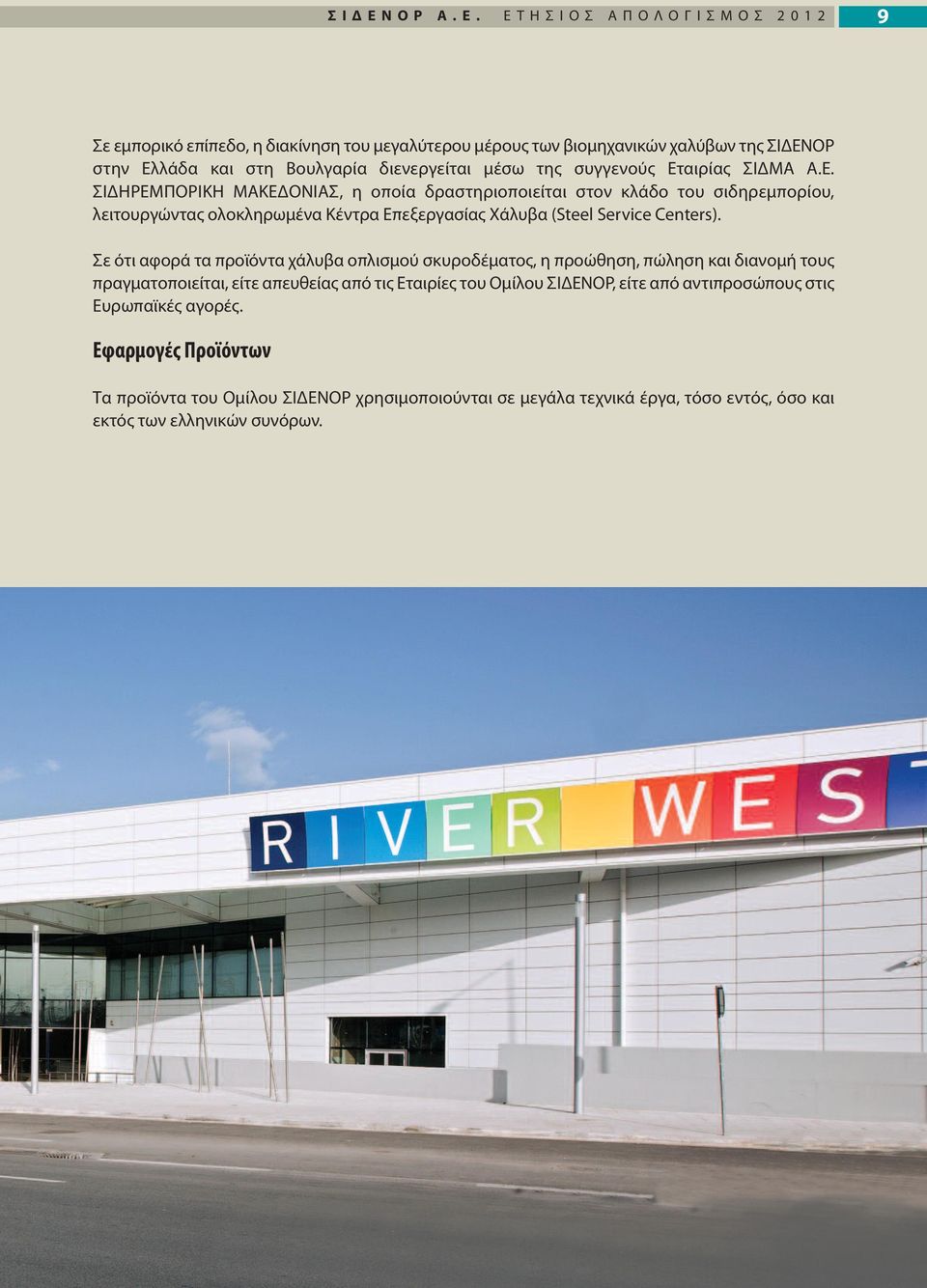 ΣΙΔΕΝΟΡ Α.Ε. ΕΤΗΣΙΟΣ ΑΠΟΛΟΓΙΣΜΟΣ 2012 9

Σε εμπορικό επίπεδο, η διακίνηση του μεγαλύτερου μέρους των βιομηχανικών χαλύβων της ΣΙΔΕΝΟΡ στην Ελλάδα και στη Βουλγαρία διενεργείται μέσω της συγγενούς Εταιρίας ΣΙΔΜΑ Α.Ε. ΣΙΔΗΡΕΜΠΟΡΙΚΗ ΜΑΚΕΔΟΝΙΑΣ, η οποία δραστηριοποιείται στον κλάδο του σιδηρεμπορίου, λειτουργώντας ολοκληρωμένα Κέντρα Επεξεργασίας Χάλυβα (Steel Service Centers).

Σε ότι αφορά τα προϊόντα χάλυβα οπλισμού σκυροδέματος, η προώθηση, πώληση και διανομή τους πραγματοποιείται, είτε απευθείας από τις Εταιρίες του Ομίλου ΣΙΔΕΝΟΡ, είτε από αντιπροσώπους στις Ευρωπαϊκές αγορές.

Εφαρμογές Προϊόντων

Τα προϊόντα του Ομίλου ΣΙΔΕΝΟΡ χρησιμοποιούνται σε μεγάλα τεχνικά έργα, τόσο εντός, όσο και εκτός των ελληνικών συνόρων.

RIVER WEST